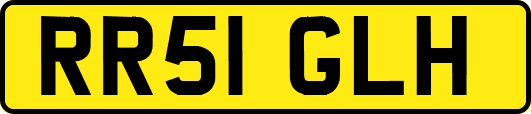 RR51 GLH